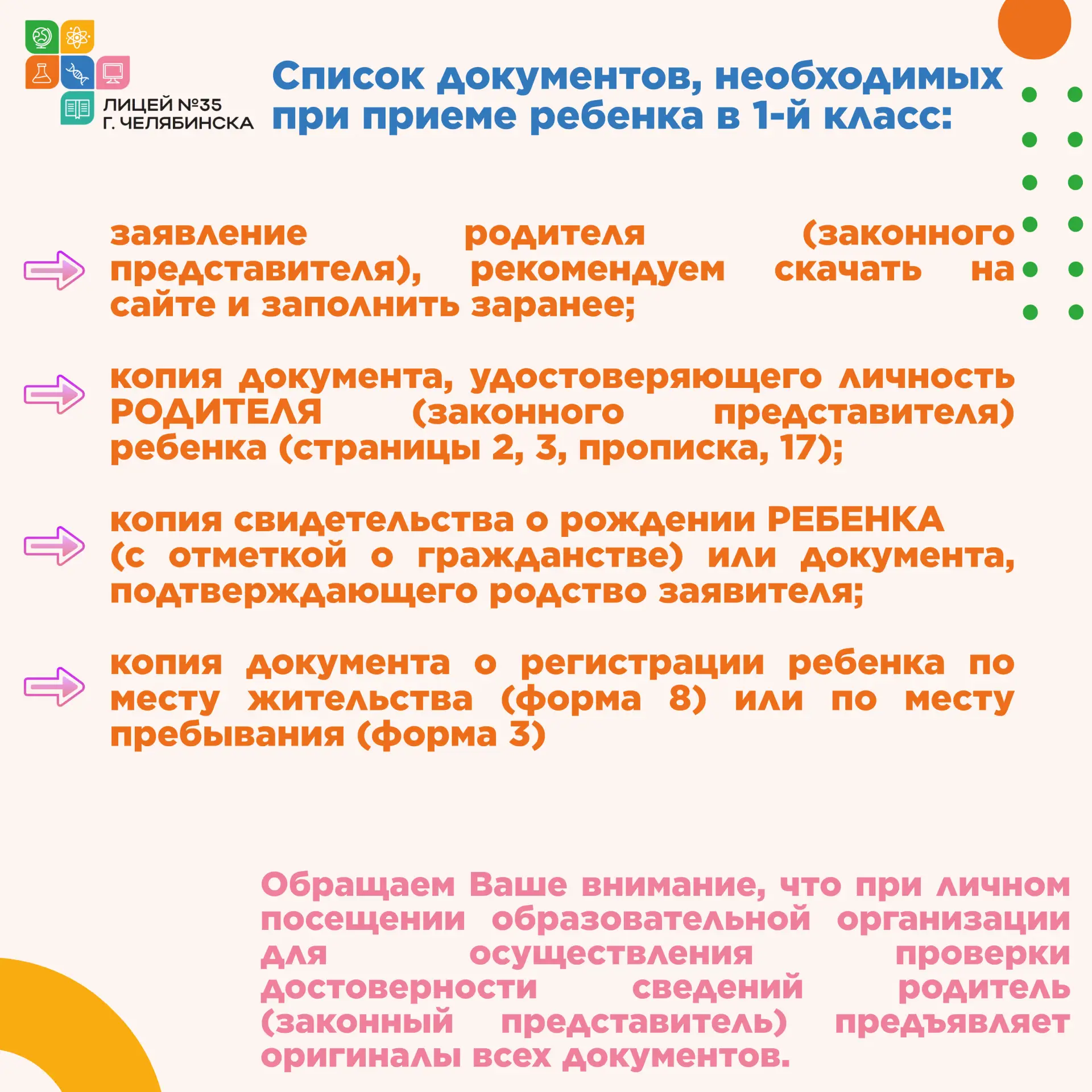 ЛИЦЕЙ №35
Г. ЧЕЛЯБИНСКА

Список документов, необходимых при приеме ребенка в 1-й класс:

заявление родителя (законного представителя), рекомендуем скачать на сайте и заполнить заранее;

копия документа, удостоверяющего личность РОДИТЕЛЯ (законного представителя) ребенка (страницы 2, 3, прописка, 17);

копия свидетельства о рождении РЕБЕНКА (с отметкой о гражданстве) или документа, подтверждающего родство заявителя;

копия документа о регистрации ребенка по месту жительства (форма 8) или по месту пребывания (форма 3)

Обращаем Ваше внимание, что при личном посещении образовательной организации для осуществления проверки достоверности сведений родитель (законный представитель) предъявляет оригиналы всех документов.